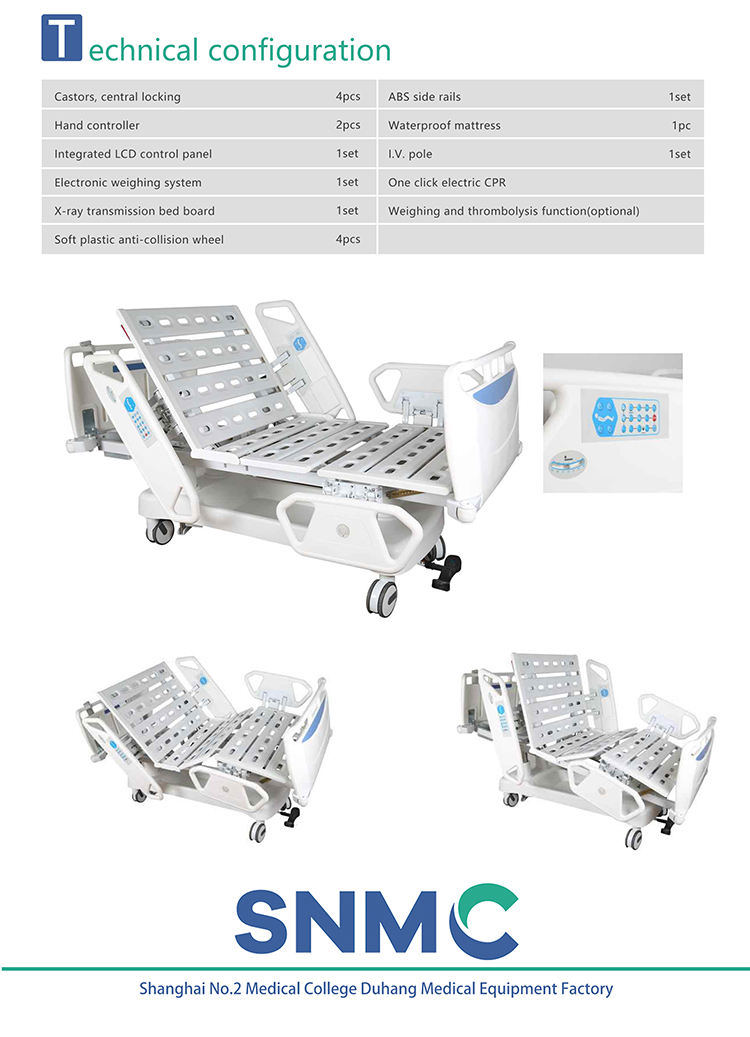 Technical configuration

| Castors, central locking | 4pcs | ABS side rails | 1set |
|---|---|---|---|
| Hand controller | 2pcs | Waterproof mattress | 1pc |
| Integrated LCD control panel | 1set | I.V. pole | 1set |
| Electronic weighing system | 1set | One click electric CPR | |
| X-ray transmission bed board | 1set | Weighing and thrombolysis function(optional) | |
| Soft plastic anti-collision wheel | 4pcs | | |

SNMC

Shanghai No.2 Medical College Duhang Medical Equipment Factory